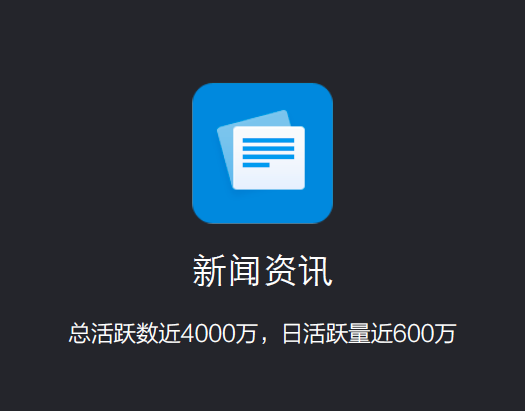 新闻资讯

总活跃数近4000万，日活跃量近600万